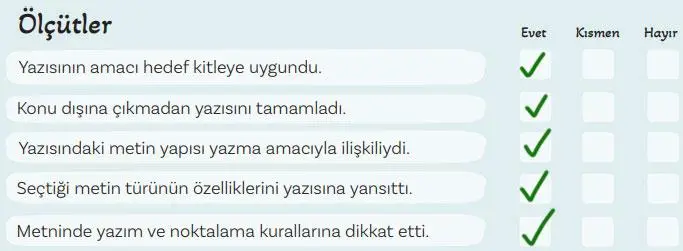 | Ölçütler | Evet | Kısmen | Hayır |
|---|---|---|---|
| Yazısının amacı hedef kitleye uygundu. | ✓ | | |
| Konu dışına çıkmadan yazısını tamamladı. | ✓ | | |
| Yazısındaki metin yapısı yazma amacıyla ilişkiliydi. | ✓ | | |
| Seçtiği metin türünün özelliklerini yazısına yansıttı. | ✓ | | |
| Metninde yazım ve noktalama kurallarına dikkat etti. | ✓ | | |